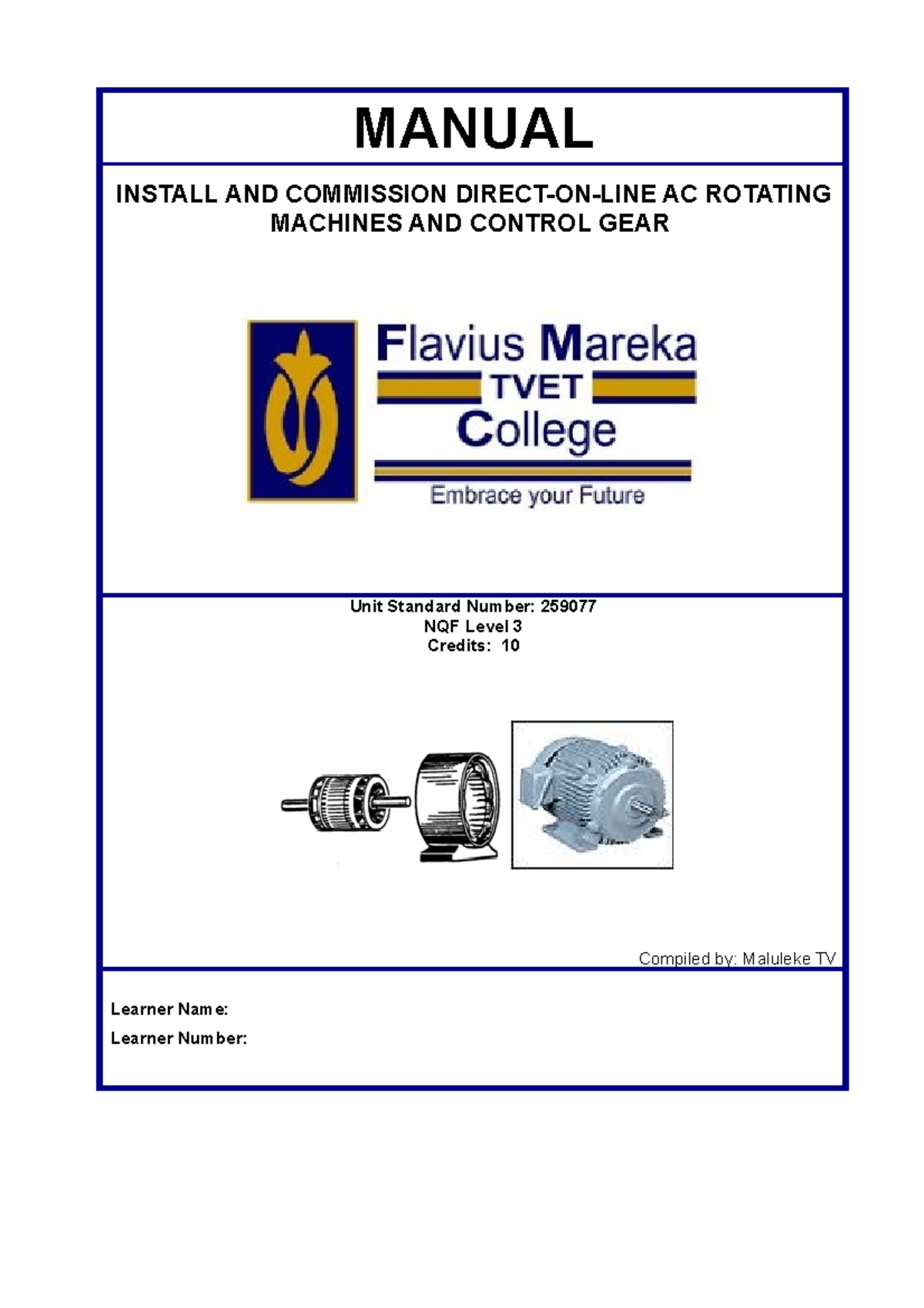 MANUAL

INSTALL AND COMMISSION DIRECT-ON-LINE AC ROTATING MACHINES AND CONTROL GEAR

Flavius Mareka
TVET
College
Embrace your Future

Unit Standard Number: 259077
NQF Level 3
Credits: 10

Compiled by: Maluleke TV

Learner Name:
Learner Number: